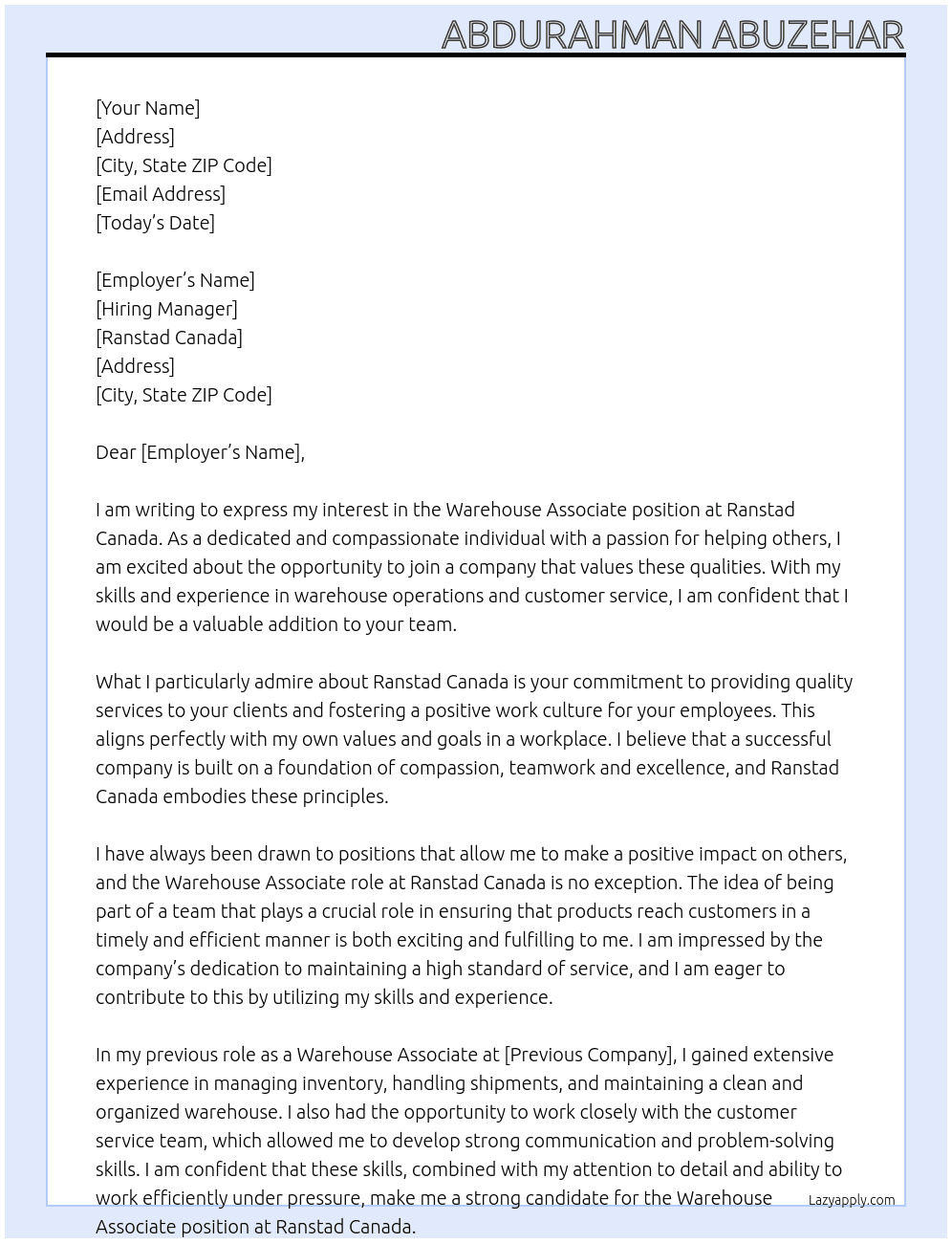 ABDURAHMAN ABUZEHAR

[Your Name]
[Address]
[City, State ZIP Code]
[Email Address]
[Today's Date]

[Employer's Name]
[Hiring Manager]
[Ranstad Canada]
[Address]
[City, State ZIP Code]

Dear [Employer's Name],

I am writing to express my interest in the Warehouse Associate position at Ranstad Canada. As a dedicated and compassionate individual with a passion for helping others, I am excited about the opportunity to join a company that values these qualities. With my skills and experience in warehouse operations and customer service, I am confident that I would be a valuable addition to your team.

What I particularly admire about Ranstad Canada is your commitment to providing quality services to your clients and fostering a positive work culture for your employees. This aligns perfectly with my own values and goals in a workplace. I believe that a successful company is built on a foundation of compassion, teamwork and excellence, and Ranstad Canada embodies these principles.

I have always been drawn to positions that allow me to make a positive impact on others, and the Warehouse Associate role at Ranstad Canada is no exception. The idea of being part of a team that plays a crucial role in ensuring that products reach customers in a timely and efficient manner is both exciting and fulfilling to me. I am impressed by the company's dedication to maintaining a high standard of service, and I am eager to contribute to this by utilizing my skills and experience.

In my previous role as a Warehouse Associate at [Previous Company], I gained extensive experience in managing inventory, handling shipments, and maintaining a clean and organized warehouse. I also had the opportunity to work closely with the customer service team, which allowed me to develop strong communication and problem-solving skills. I am confident that these skills, combined with my attention to detail and ability to work efficiently under pressure, make me a strong candidate for the Warehouse Associate position at Ranstad Canada.

Lazyapply.com